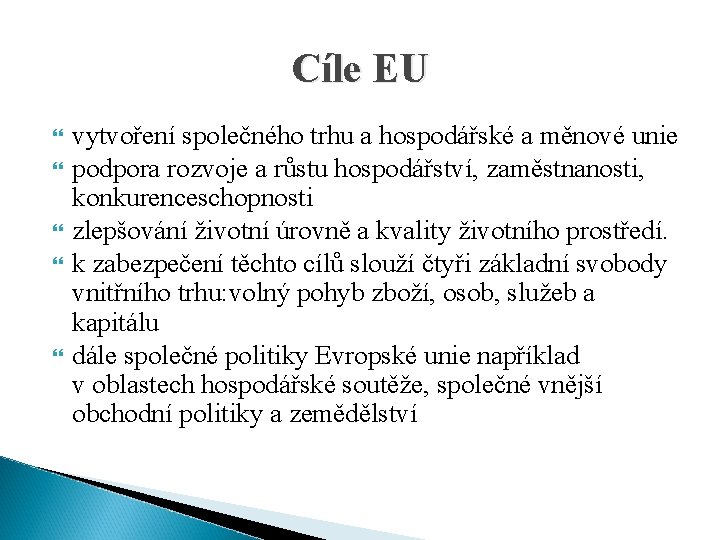 Cíle EU

vytvoření společného trhu a hospodářské a měnové unie

podpora rozvoje a růstu hospodářství, zaměstnanosti, konkurenceschopnosti

zlepšování životní úrovně a kvality životního prostředí.

k zabezpečení těchto cílů slouží čtyři základní svobody vnitřního trhu:volný pohyb zboží, osob, služeb a kapitálu

dále společné politiky Evropské unie například v oblastech hospodářské soutěže, společné vnější obchodní politiky a zemědělství